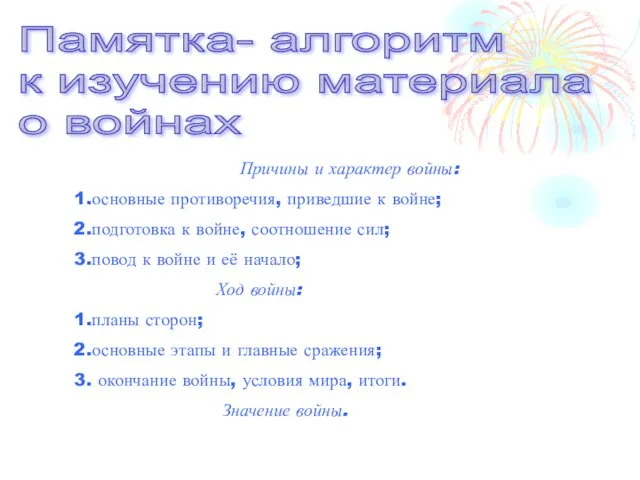 Памятка- алгоритм к изучению материала о войнах

Причины и характер войны:

1.основные противоречия, приведшие к войне;

2.подготовка к войне, соотношение сил;

3.повод к войне и её начало;

Ход войны:

1.планы сторон;

2.основные этапы и главные сражения;

3. окончание войны, условия мира, итоги.

Значение войны.